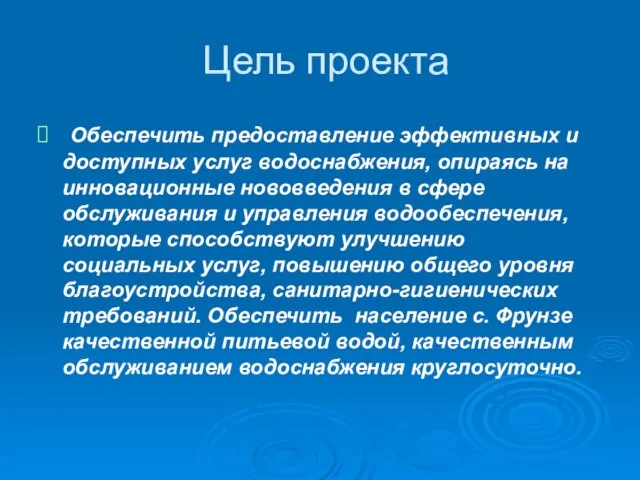 Цель проекта

Обеспечить предоставление эффективных и доступных услуг водоснабжения, опираясь на инновационные нововведения в сфере обслуживания и управления водообеспечения, которые способствуют улучшению социальных услуг, повышению общего уровня благоустройства, санитарно-гигиенических требований. Обеспечить население с. Фрунзе качественной питьевой водой, качественным обслуживанием водоснабжения круглосуточно.